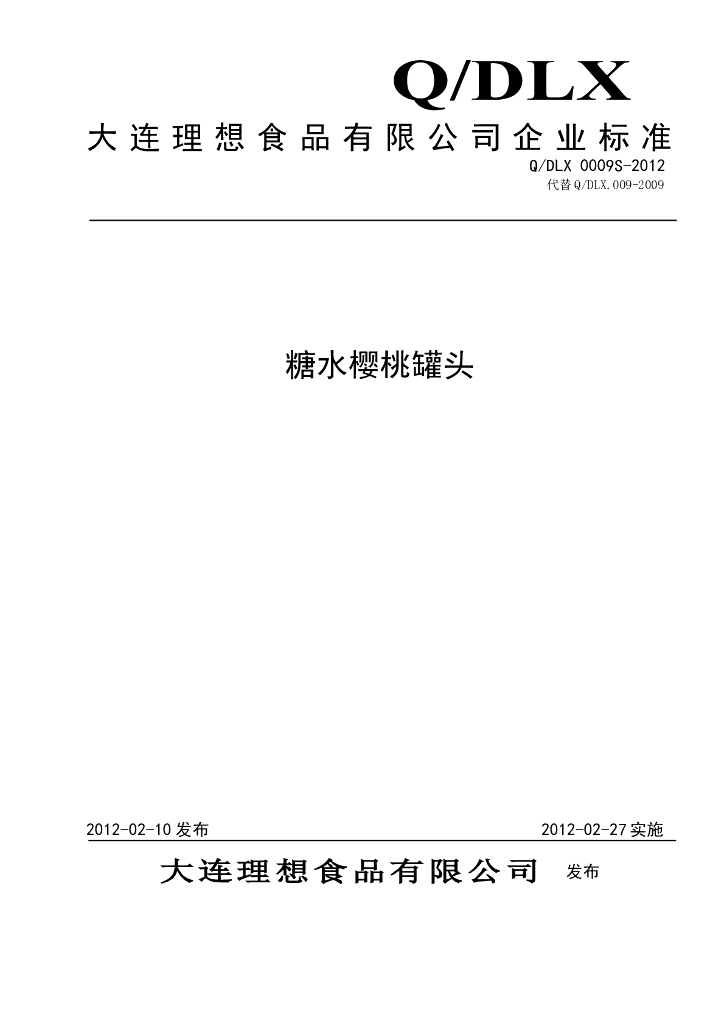 Q/DLX
大连理想食品有限公司企业标准
Q/DLX 0009S-2012
代替 Q/DLX.009-2009

糖水樱桃罐头

2012-02-10 发布

2012-02-27 实施

大连理想食品有限公司 发布